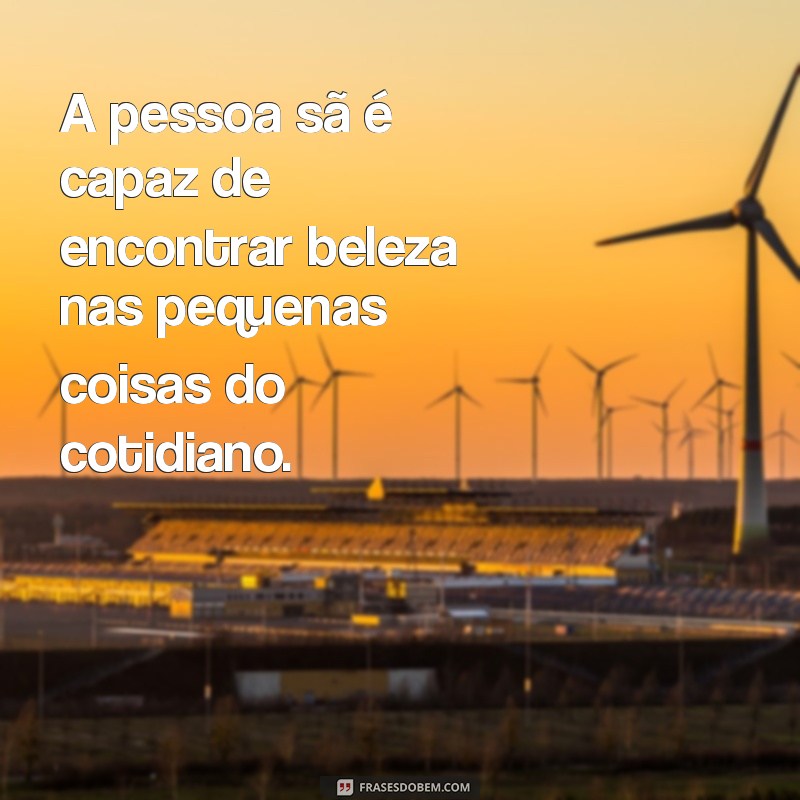 A pessoa sã é capaz de encontrar beleza nas pequenas coisas do cotidiano.

FRASESDOBEM.COM